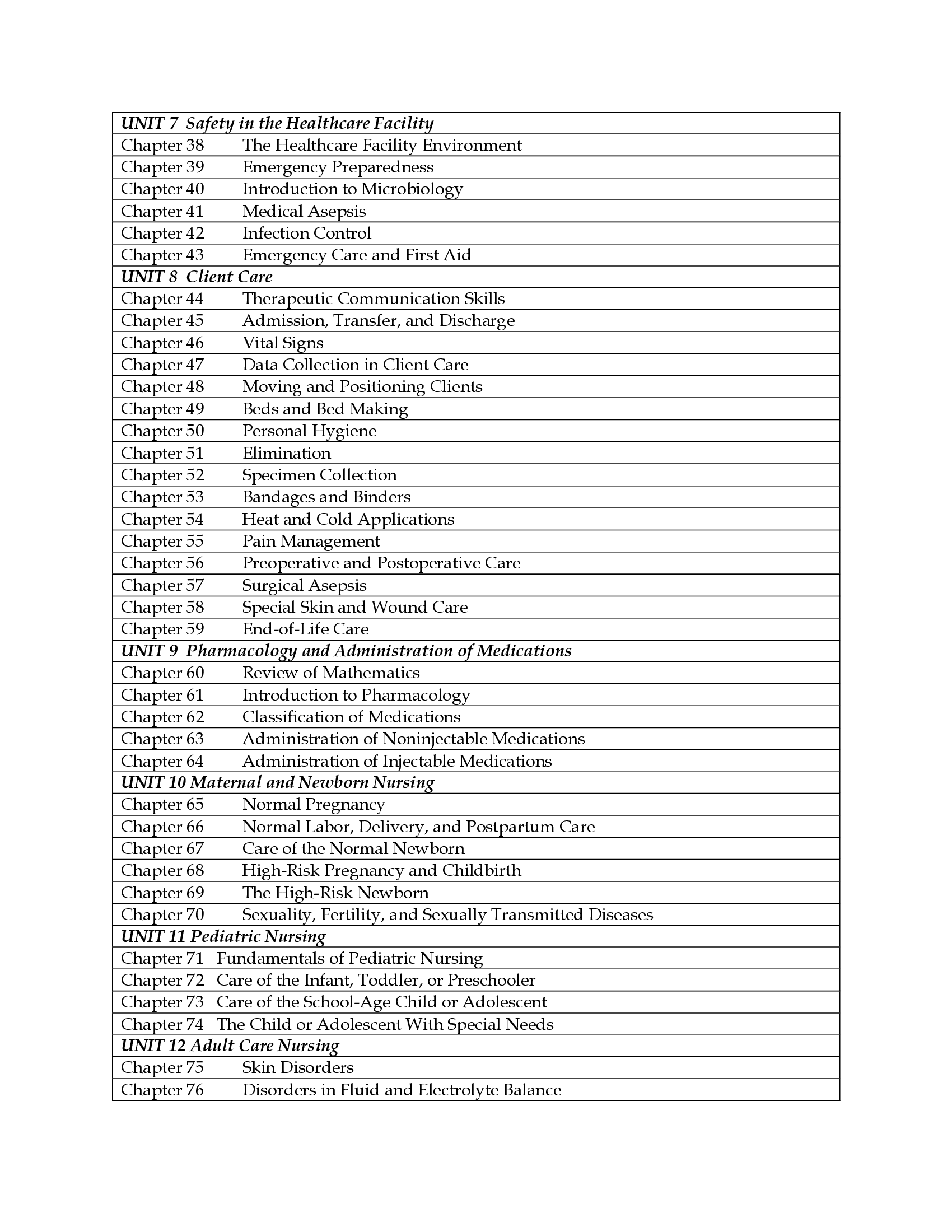 | UNIT 7 Safety in the Healthcare Facility |
|---|
| Chapter 38 The Healthcare Facility Environment |
| Chapter 39 Emergency Preparedness |
| Chapter 40 Introduction to Microbiology |
| Chapter 41 Medical Asepsis |
| Chapter 42 Infection Control |
| Chapter 43 Emergency Care and First Aid |
| UNIT 8 Client Care |
| Chapter 44 Therapeutic Communication Skills |
| Chapter 45 Admission, Transfer, and Discharge |
| Chapter 46 Vital Signs |
| Chapter 47 Data Collection in Client Care |
| Chapter 48 Moving and Positioning Clients |
| Chapter 49 Beds and Bed Making |
| Chapter 50 Personal Hygiene |
| Chapter 51 Elimination |
| Chapter 52 Specimen Collection |
| Chapter 53 Bandages and Binders |
| Chapter 54 Heat and Cold Applications |
| Chapter 55 Pain Management |
| Chapter 56 Preoperative and Postoperative Care |
| Chapter 57 Surgical Asepsis |
| Chapter 58 Special Skin and Wound Care |
| Chapter 59 End-of-Life Care |
| UNIT 9 Pharmacology and Administration of Medications |
| Chapter 60 Review of Mathematics |
| Chapter 61 Introduction to Pharmacology |
| Chapter 62 Classification of Medications |
| Chapter 63 Administration of Noninjectable Medications |
| Chapter 64 Administration of Injectable Medications |
| UNIT 10 Maternal and Newborn Nursing |
| Chapter 65 Normal Pregnancy |
| Chapter 66 Normal Labor, Delivery, and Postpartum Care |
| Chapter 67 Care of the Normal Newborn |
| Chapter 68 High-Risk Pregnancy and Childbirth |
| Chapter 69 The High-Risk Newborn |
| Chapter 70 Sexuality, Fertility, and Sexually Transmitted Diseases |
| UNIT 11 Pediatric Nursing |
| Chapter 71 Fundamentals of Pediatric Nursing |
| Chapter 72 Care of the Infant, Toddler, or Preschooler |
| Chapter 73 Care of the School-Age Child or Adolescent |
| Chapter 74 The Child or Adolescent With Special Needs |
| UNIT 12 Adult Care Nursing |
| Chapter 75 Skin Disorders |
| Chapter 76 Disorders in Fluid and Electrolyte Balance |